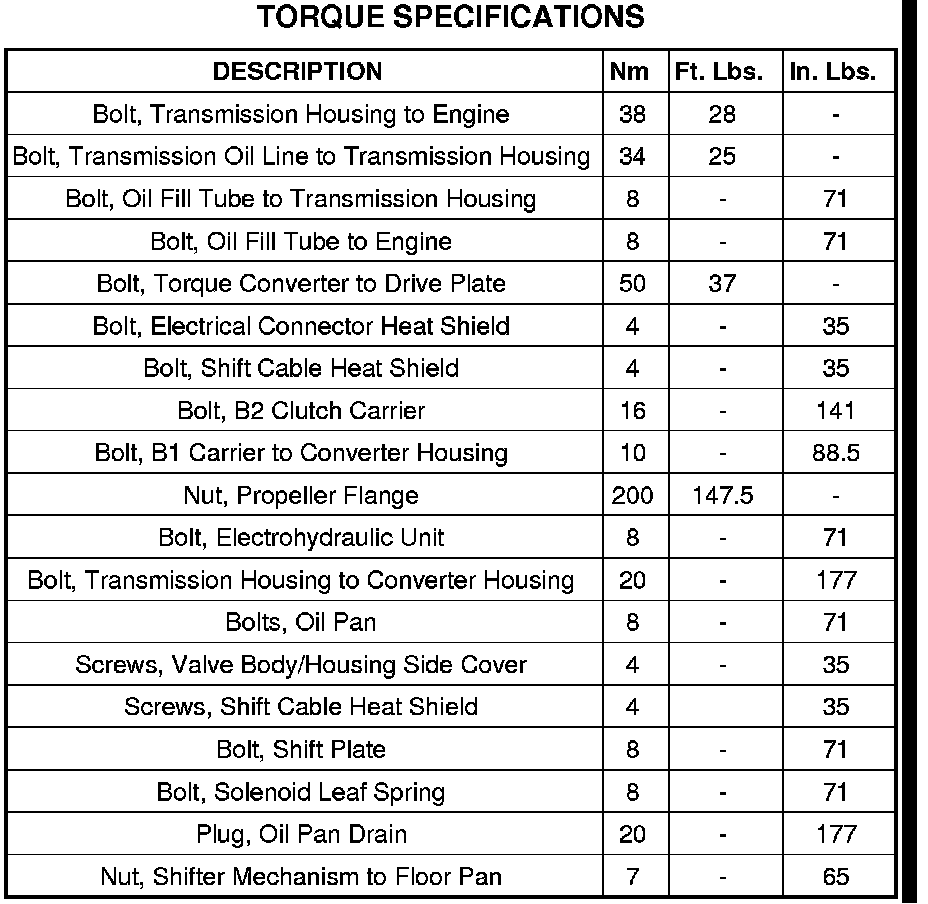 TORQUE SPECIFICATIONS

| DESCRIPTION | Nm | Ft. Lbs. | In. Lbs. |
|---|---|---|---|
| Bolt, Transmission Housing to Engine | 38 | 28 | - |
| Bolt, Transmission Oil Line to Transmission Housing | 34 | 25 | - |
| Bolt, Oil Fill Tube to Transmission Housing | 8 | - | 71 |
| Bolt, Oil Fill Tube to Engine | 8 | - | 71 |
| Bolt, Torque Converter to Drive Plate | 50 | 37 | - |
| Bolt, Electrical Connector Heat Shield | 4 | - | 35 |
| Bolt, Shift Cable Heat Shield | 4 | - | 35 |
| Bolt, B2 Clutch Carrier | 16 | - | 141 |
| Bolt, B1 Carrier to Converter Housing | 10 | - | 88.5 |
| Nut, Propeller Flange | 200 | 147.5 | - |
| Bolt, Electrohydraulic Unit | 8 | - | 71 |
| Bolt, Transmission Housing to Converter Housing | 20 | - | 177 |
| Bolts, Oil Pan | 8 | - | 71 |
| Screws, Valve Body/Housing Side Cover | 4 | - | 35 |
| Screws, Shift Cable Heat Shield | 4 | | 35 |
| Bolt, Shift Plate | 8 | - | 71 |
| Bolt, Solenoid Leaf Spring | 8 | - | 71 |
| Plug, Oil Pan Drain | 20 | - | 177 |
| Nut, Shifter Mechanism to Floor Pan | 7 | - | 65 |